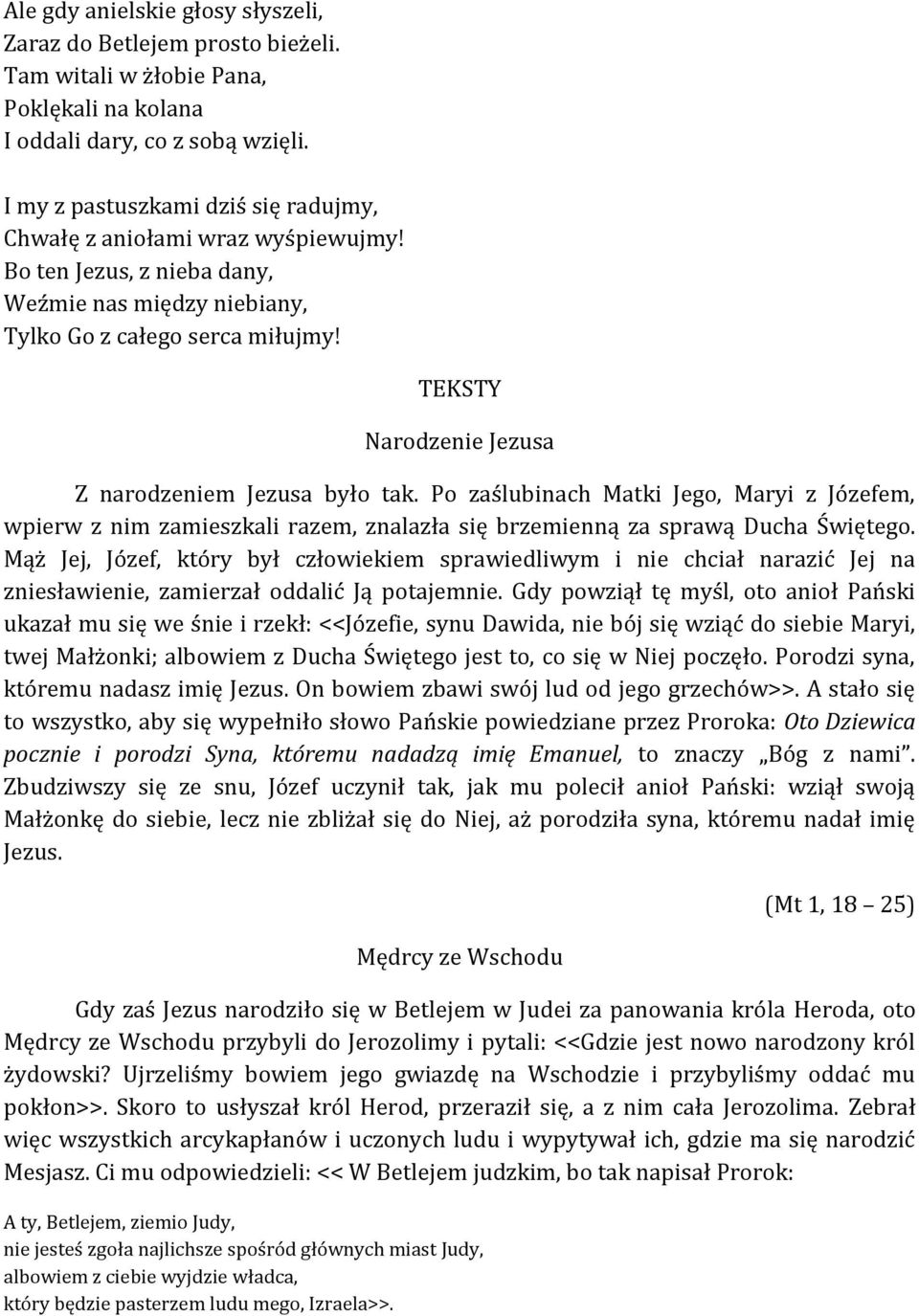 Ale gdy anielskie głosy słyszeli,
Zaraz do Betlejem prosto bieżeli.
Tam witali w żłobie Pana,
Poklękali na kolana
I oddali dary, co z sobą wzięli.

I my z pastuszkami dziś się radujmy,
Chwałę z aniołami wraz wyśpiewujmy!
Bo ten Jezus, z nieba dany,
Weźmie nas między niebiany,
Tylko Go z całego serca miłujmy!

TEKSTY

Narodzenie Jezusa

Z narodzeniem Jezusa było tak. Po zaślubinach Matki Jego, Maryi z Józefem, wpierw z nim zamieszkali razem, znalazła się brzemienną za sprawą Ducha Świętego. Mąż Jej, Józef, który był człowiekiem sprawiedliwym i nie chciał narazić Jej na zniesławienie, zamierzał oddalić Ją potajemnie. Gdy powziął tę myśl, oto anioł Pański ukazał mu się we śnie i rzekł: <<Józefie, synu Dawida, nie bój się wziąć do siebie Maryi, twej Małżonki; albowiem z Ducha Świętego jest to, co się w Niej poczęło. Porodzi syna, któremu nadasz imię Jezus. On bowiem zbawi swój lud od jego grzechów>>. A stało się to wszystko, aby się wypełniło słowo Pańskie powiedziane przez Proroka: Oto Dziewica pocznie i porodzi Syna, któremu nadadzą imię Emanuel, to znaczy „Bóg z nami”. Zbudziwszy się ze snu, Józef uczynił tak, jak mu polecił anioł Pański: wziął swoją Małżonkę do siebie, lecz nie zbliżał się do Niej, aż porodziła syna, któremu nadał imię Jezus.

(Mt 1, 18 – 25)

Mędrcy ze Wschodu

Gdy zaś Jezus narodziło się w Betlejem w Judei za panowania króla Heroda, oto Mędrcy ze Wschodu przybyli do Jerozolimy i pytali: <<Gdzie jest nowo narodzony król żydowski? Ujrzeliśmy bowiem jego gwiazdę na Wschodzie i przybyliśmy oddać mu pokłon>>. Skoro to usłyszał król Herod, przeraził się, a z nim cała Jerozolima. Zebrał więc wszystkich arcykapłanów i uczonych ludu i wypytywał ich, gdzie ma się narodzić Mesjasz. Ci mu odpowiedzieli: << W Betlejem judzkim, bo tak napisał Prorok:

A ty, Betlejem, ziemio Judy,
nie jesteś zgoła najlichsze spośród głównych miast Judy,
albowiem z ciebie wyjdzie władca,
który będzie pasterzem ludu mego, Izraela>>.